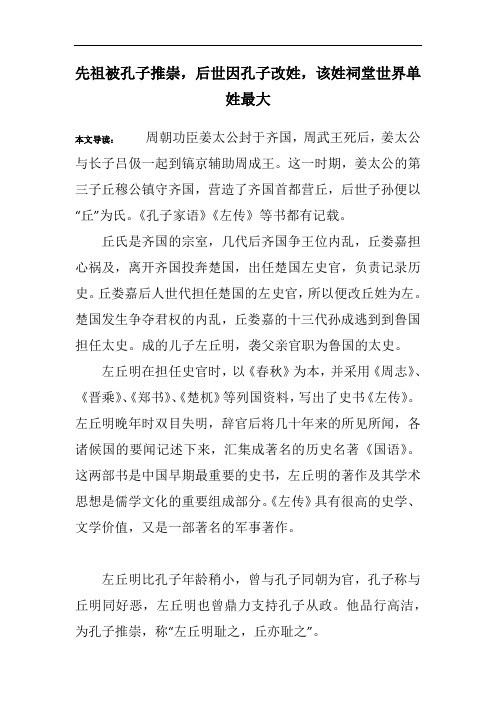 先祖被孔子推崇，后世因孔子改姓，该姓祠堂世界单姓最大

本文导读： 周朝功臣姜太公封于齐国，周武王死后，姜太公与长子吕伋一起到镐京辅助周成王。这一时期，姜太公的第三子丘穆公镇守齐国，营造了齐国首都营丘，后世子孙便以“丘”为氏。《孔子家语》《左传》等书都有记载。

丘氏是齐国的宗室，几代后齐国争王位内乱，丘娄嘉担心祸及，离开齐国投奔楚国，出任楚国左史官，负责记录历史。丘娄嘉后人世代担任楚国的左史官，所以便改丘姓为左。楚国发生争夺君权的内乱，丘娄嘉的十三代孙成逃到到鲁国担任太史。成的儿子左丘明，袭父亲官职为鲁国的太史。

左丘明在担任史官时，以《春秋》为本，并采用《周志》、《晋乘》、《郑书》、《楚杌》等列国资料，写出了史书《左传》。左丘明晚年时双目失明，辞官后将几十年来的所见所闻，各诸侯国的要闻记述下来，汇集成著名的历史名著《国语》。这两部书是中国早期最重要的史书，左丘明的著作及其学术思想是儒学文化的重要组成部分。《左传》具有很高的史学、文学价值，又是一部著名的军事著作。

左丘明比孔子年龄稍小，曾与孔子同朝为官，孔子称与丘明同好恶，左丘明也曾鼎力支持孔子从政。他品行高洁，为孔子推崇，称“左丘明耻之，丘亦耻之”。